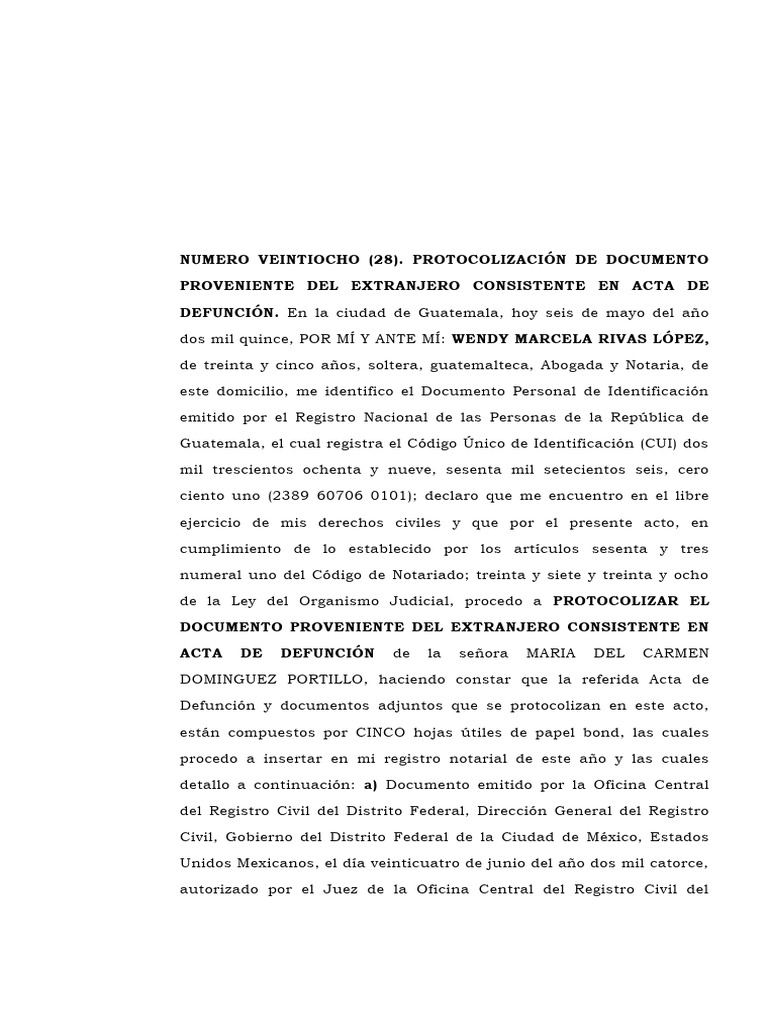 NUMERO VEINTIOCHO (28). PROTOCOLIZACIÓN DE DOCUMENTO PROVENIENTE DEL EXTRANJERO CONSISTENTE EN ACTA DE DEFUNCIÓN. En la ciudad de Guatemala, hoy seis de mayo del año dos mil quince, POR MÍ Y ANTE MÍ: WENDY MARCELA RIVAS LÓPEZ, de treinta y cinco años, soltera, guatemalteca, Abogada y Notaria, de este domicilio, me identifico el Documento Personal de Identificación emitido por el Registro Nacional de las Personas de la República de Guatemala, el cual registra el Código Único de Identificación (CUI) dos mil trescientos ochenta y nueve, sesenta mil setecientos seis, cero ciento uno (2389 60706 0101); declaro que me encuentro en el libre ejercicio de mis derechos civiles y que por el presente acto, en cumplimiento de lo establecido por los artículos sesenta y tres numeral uno del Código de Notariado; treinta y siete y treinta y ocho de la Ley del Organismo Judicial, procedo a PROTOCOLIZAR EL DOCUMENTO PROVENIENTE DEL EXTRANJERO CONSISTENTE EN ACTA DE DEFUNCIÓN de la señora MARIA DEL CARMEN DOMINGUEZ PORTILLO, haciendo constar que la referida Acta de Defunción y documentos adjuntos que se protocolizan en este acto, están compuestos por CINCO hojas útiles de papel bond, las cuales procedo a insertar en mi registro notarial de este año y las cuales detallo a continuación: a) Documento emitido por la Oficina Central del Registro Civil del Distrito Federal, Dirección General del Registro Civil, Gobierno del Distrito Federal de la Ciudad de México, Estados Unidos Mexicanos, el día veinticuatro de junio del año dos mil catorce, autorizado por el Juez de la Oficina Central del Registro Civil del